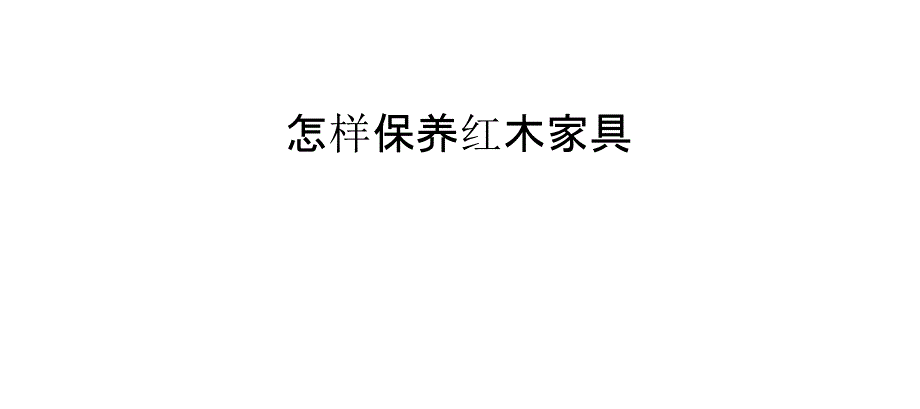 怎样保养红木家具